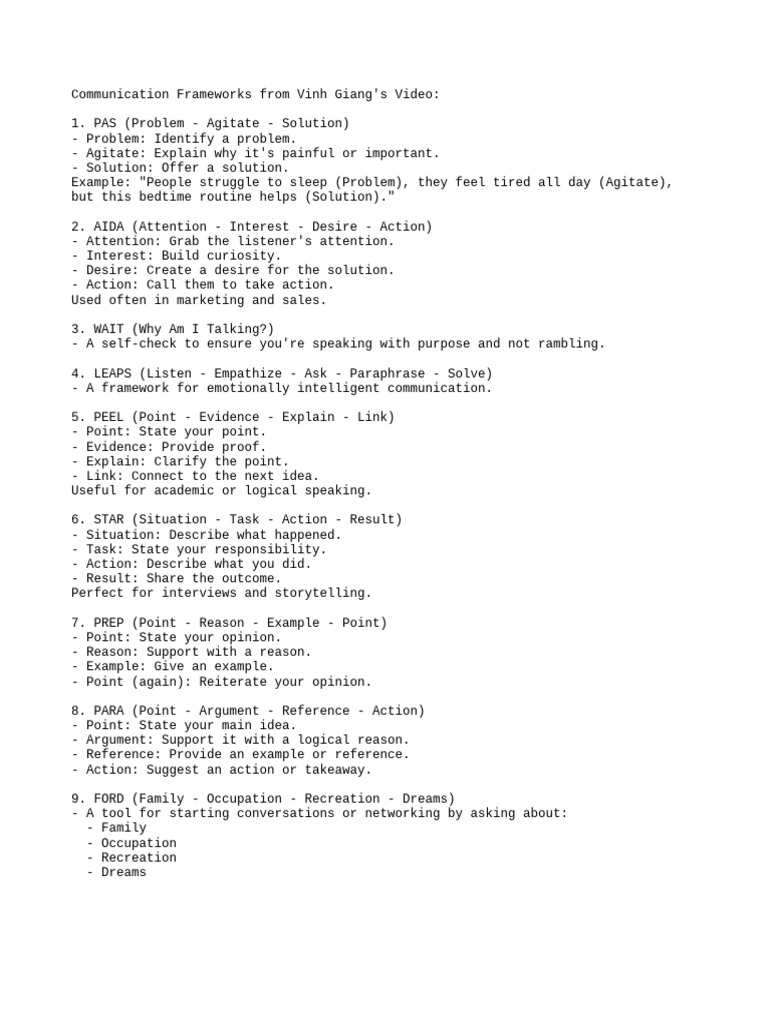 Communication Frameworks from Vinh Giang's Video:

1. PAS (Problem - Agitate - Solution)
- Problem: Identify a problem.
- Agitate: Explain why it's painful or important.
- Solution: Offer a solution.
Example: "People struggle to sleep (Problem), they feel tired all day (Agitate), but this bedtime routine helps (Solution)."

2. AIDA (Attention - Interest - Desire - Action)
- Attention: Grab the listener's attention.
- Interest: Build curiosity.
- Desire: Create a desire for the solution.
- Action: Call them to take action.
Used often in marketing and sales.

3. WAIT (Why Am I Talking?)
- A self-check to ensure you're speaking with purpose and not rambling.

4. LEAPS (Listen - Empathize - Ask - Paraphrase - Solve)
- A framework for emotionally intelligent communication.

5. PEEL (Point - Evidence - Explain - Link)
- Point: State your point.
- Evidence: Provide proof.
- Explain: Clarify the point.
- Link: Connect to the next idea.
Useful for academic or logical speaking.

6. STAR (Situation - Task - Action - Result)
- Situation: Describe what happened.
- Task: State your responsibility.
- Action: Describe what you did.
- Result: Share the outcome.
Perfect for interviews and storytelling.

7. PREP (Point - Reason - Example - Point)
- Point: State your opinion.
- Reason: Support with a reason.
- Example: Give an example.
- Point (again): Reiterate your opinion.

8. PARA (Point - Argument - Reference - Action)
- Point: State your main idea.
- Argument: Support it with a logical reason.
- Reference: Provide an example or reference.
- Action: Suggest an action or takeaway.

9. FORD (Family - Occupation - Recreation - Dreams)
- A tool for starting conversations or networking by asking about:
- Family
- Occupation
- Recreation
- Dreams